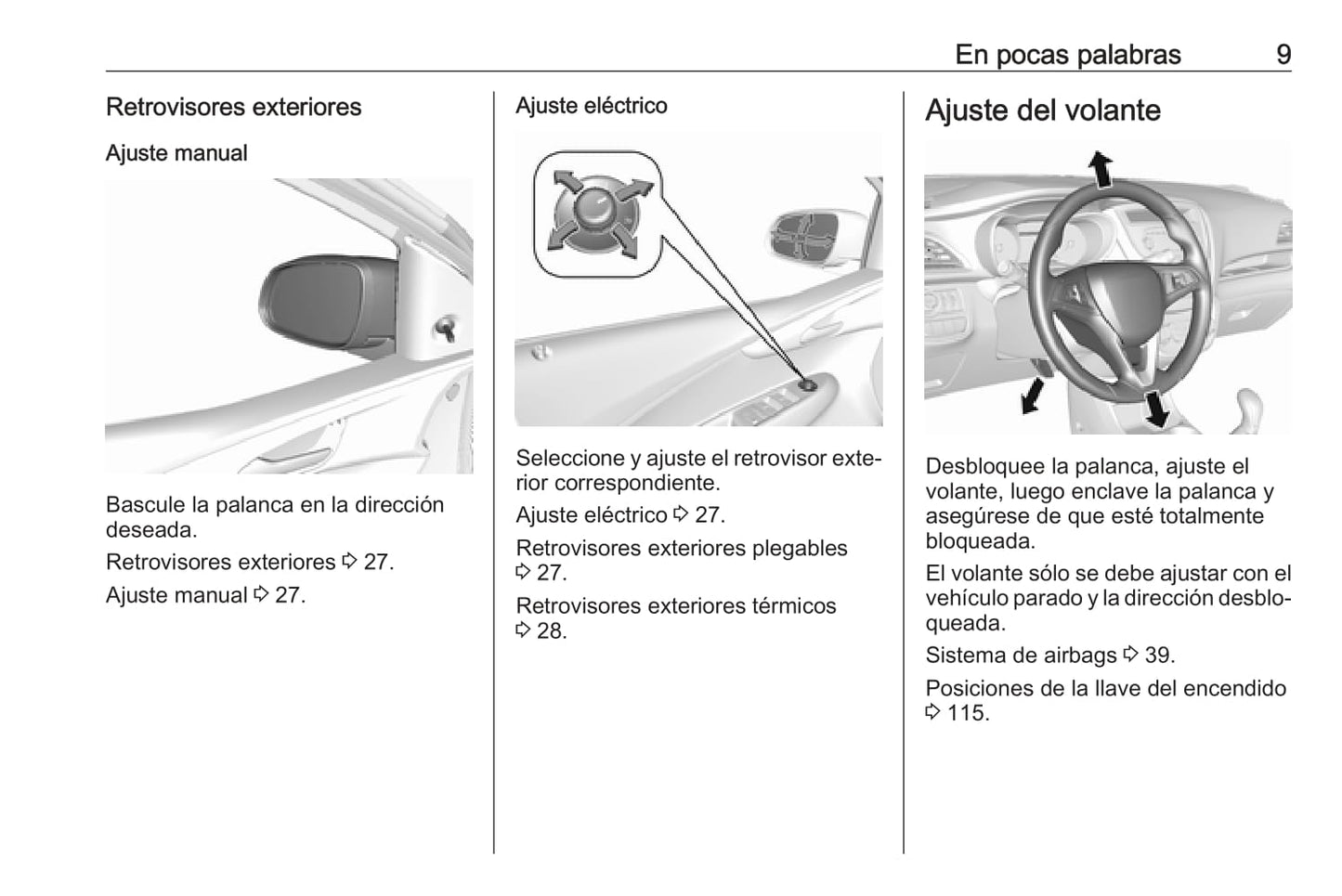 En pocas palabras 9

Retrovisores exteriores

Ajuste manual

Bascule la palanca en la dirección deseada.

Retrovisores exteriores ⇨ 27.

Ajuste manual ⇨ 27.

Ajuste eléctrico

Seleccione y ajuste el retrovisor exterior correspondiente.

Ajuste eléctrico ⇨ 27.

Retrovisores exteriores plegables ⇨ 27.

Retrovisores exteriores térmicos ⇨ 28.

Ajuste del volante

Desbloquee la palanca, ajuste el volante, luego enclave la palanca y asegúrese de que esté totalmente bloqueada.

El volante sólo se debe ajustar con el vehículo parado y la dirección desbloqueada.

Sistema de airbags ⇨ 39.

Posiciones de la llave del encendido ⇨ 115.